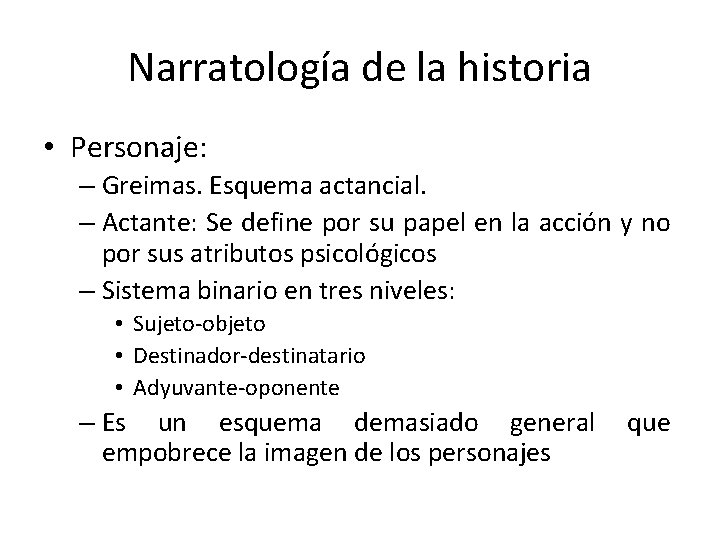 Narratología de la historia

• Personaje:
– Greimas. Esquema actancial.
– Actante: Se define por su papel en la acción y no por sus atributos psicológicos
– Sistema binario en tres niveles:
• Sujeto-objeto
• Destinador-destinatario
• Adyuvante-oponente
– Es un esquema demasiado general que empobrece la imagen de los personajes